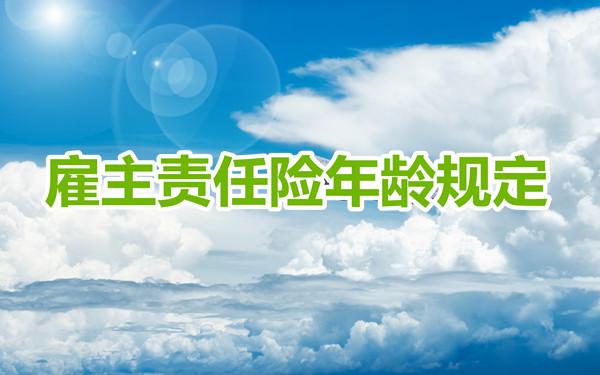 雇主责任险年龄规定